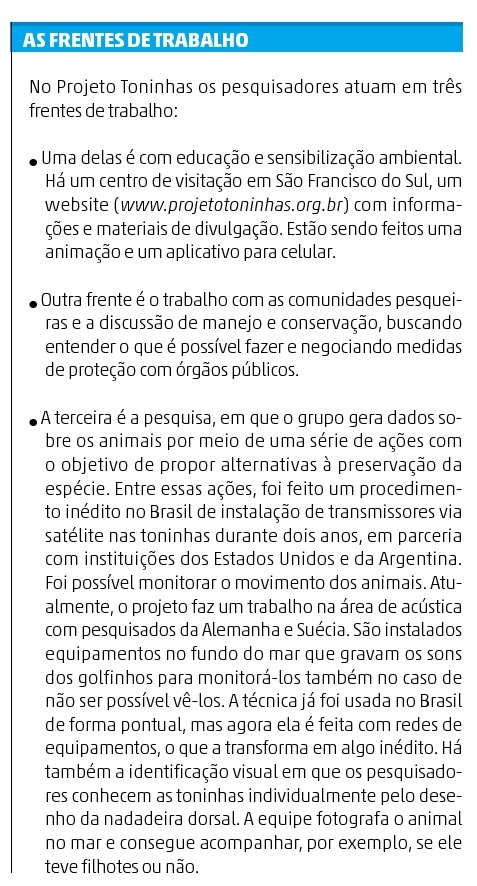 AS FRENTES DE TRABALHO

No Projeto Toninhas os pesquisadores atuam em três frentes de trabalho:

• Uma delas é com educação e sensibilização ambiental. Há um centro de visitação em São Francisco do Sul, um website (www.projetotoninhas.org.br) com informações e materiais de divulgação. Estão sendo feitos uma animação e um aplicativo para celular.

• Outra frente é o trabalho com as comunidades pesqueiras e a discussão de manejo e conservação, buscando entender o que é possível fazer e negociando medidas de proteção com órgãos públicos.

• A terceira é a pesquisa, em que o grupo gera dados sobre os animais por meio de uma série de ações com o objetivo de propor alternativas à preservação da espécie. Entre essas ações, foi feito um procedimento inédito no Brasil de instalação de transmissores via satélite nas toninhas durante dois anos, em parceria com instituições dos Estados Unidos e da Argentina. Foi possível monitorar o movimento dos animais. Atualmente, o projeto faz um trabalho na área de acústica com pesquisados da Alemanha e Suécia. São instalados equipamentos no fundo do mar que gravam os sons dos golfinhos para monitorá-los também no caso de não ser possível vê-los. A técnica já foi usada no Brasil de forma pontual, mas agora ela é feita com redes de equipamentos, o que a transforma em algo inédito. Há também a identificação visual em que os pesquisadores conhecem as toninhas individualmente pelo desenho da nadadeira dorsal. A equipe fotografa o animal no mar e consegue acompanhar, por exemplo, se ele teve filhotes ou não.